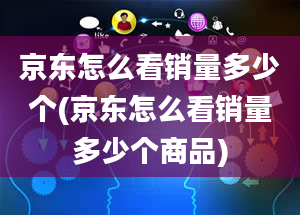 like

京东怎么看销量多少个(京东怎么看销量多少个商品)